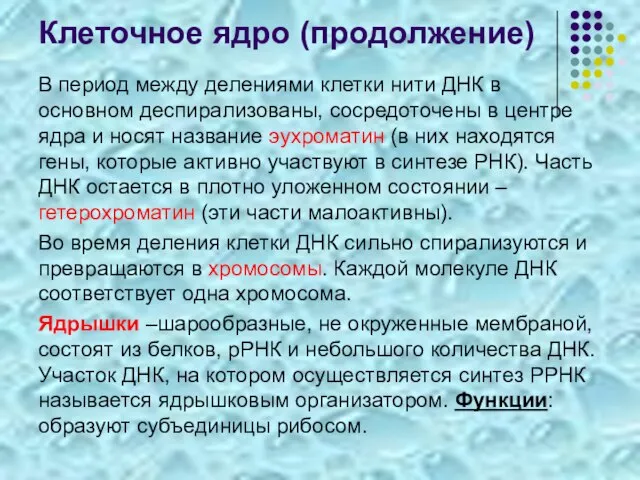 Клеточное ядро (продолжение)

В период между делениями клетки нити ДНК в основном деспирализованы, сосредоточены в центре ядра и носят название эухроматин (в них находятся гены, которые активно участвуют в синтезе РНК). Часть ДНК остается в плотно уложенном состоянии – гетерохроматин (эти части малоактивны).

Во время деления клетки ДНК сильно спирализуются и превращаются в хромосомы. Каждой молекуле ДНК соответствует одна хромосома.

Ядрышки –шарообразные, не окруженные мембраной, состоят из белков, рРНК и небольшого количества ДНК. Участок ДНК, на котором осуществляется синтез РРНК называется ядрышковым организатором. Функции: образуют субъединицы рибосом.